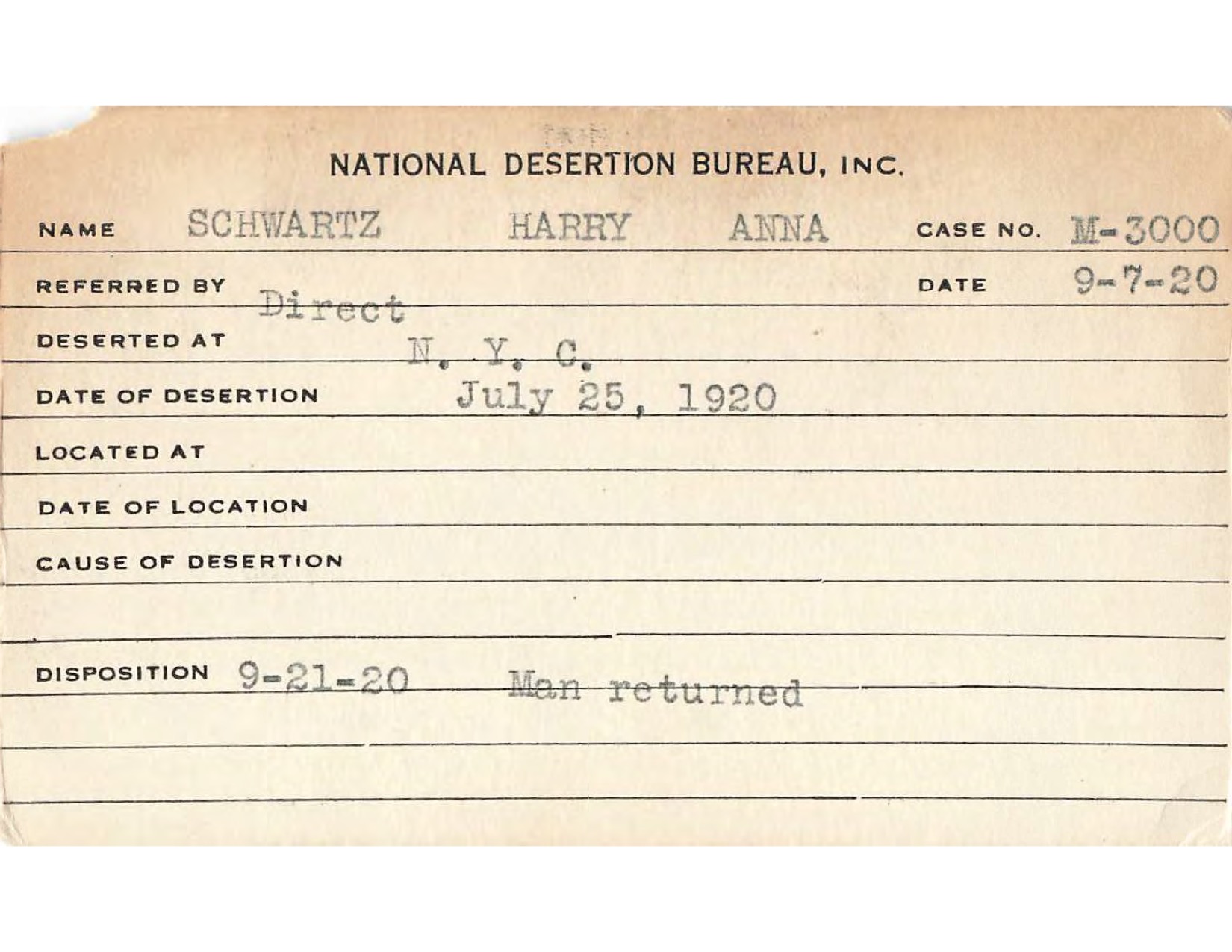 NATIONAL DESERTION BUREAU, INC.

NAME SCHWARTZ HARRY ANNA CASE NO. M-3000

REFERRED BY Direct DATE 9-7-20

DESERTED AT N. Y. C.

DATE OF DESERTION July 25, 1920

LOCATED AT

DATE OF LOCATION

CAUSE OF DESERTION

DISPOSITION 9-21-20 Man returned